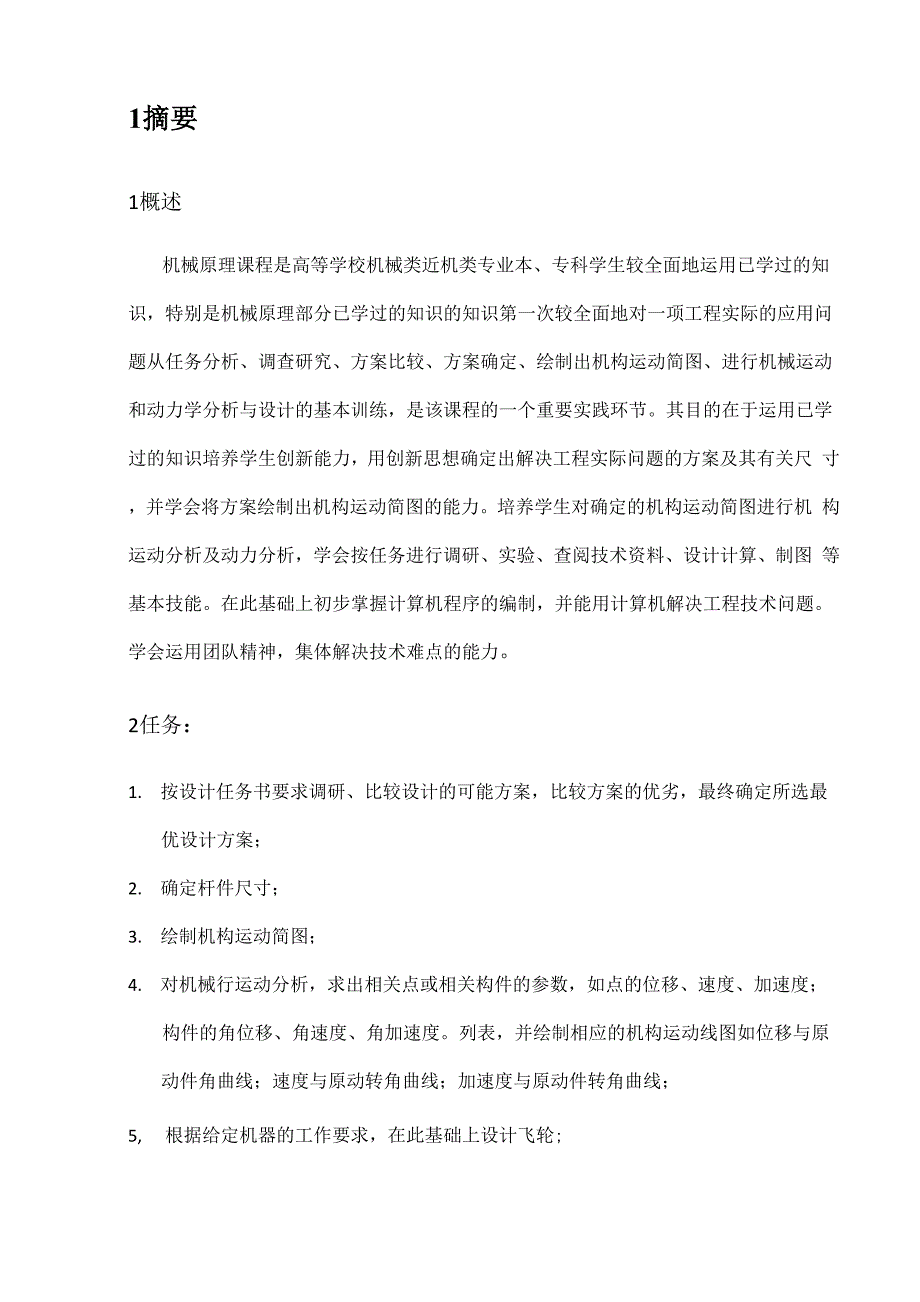 1摘要

1概述

机械原理课程是高等学校机械类近机类专业本、专科学生较全面地运用已学过的知识，特别是机械原理部分已学过的知识的知识第一次较全面地对一项工程实际的应用问题从任务分析、调查研究、方案比较、方案确定、绘制出机构运动简图、进行机械运动和动力学分析与设计的基本训练，是该课程的一个重要实践环节。其目的在于运用已学过的知识培养学生创新能力，用创新思想确定出解决工程实际问题的方案及其有关尺 寸，并学会将方案绘制出机构运动简图的能力。培养学生对确定的机构运动简图进行机 构运动分析及动力分析，学会按任务进行调研、实验、查阅技术资料、设计计算、制图 等基本技能。在此基础上初步掌握计算机程序的编制，并能用计算机解决工程技术问题。学会运用团队精神，集体解决技术难点的能力。

2任务：

1. 按设计任务书要求调研、比较设计的可能方案，比较方案的优劣，最终确定所选最优设计方案；

2. 确定杆件尺寸；

3. 绘制机构运动简图；

4. 对机械行运动分析，求出相关点或相关构件的参数，如点的位移、速度、加速度；构件的角位移、角速度、角加速度。列表，并绘制相应的机构运动线图如位移与原动件角曲线；速度与原动转角曲线；加速度与原动件转角曲线；

5, 根据给定机器的工作要求，在此基础上设计飞轮；